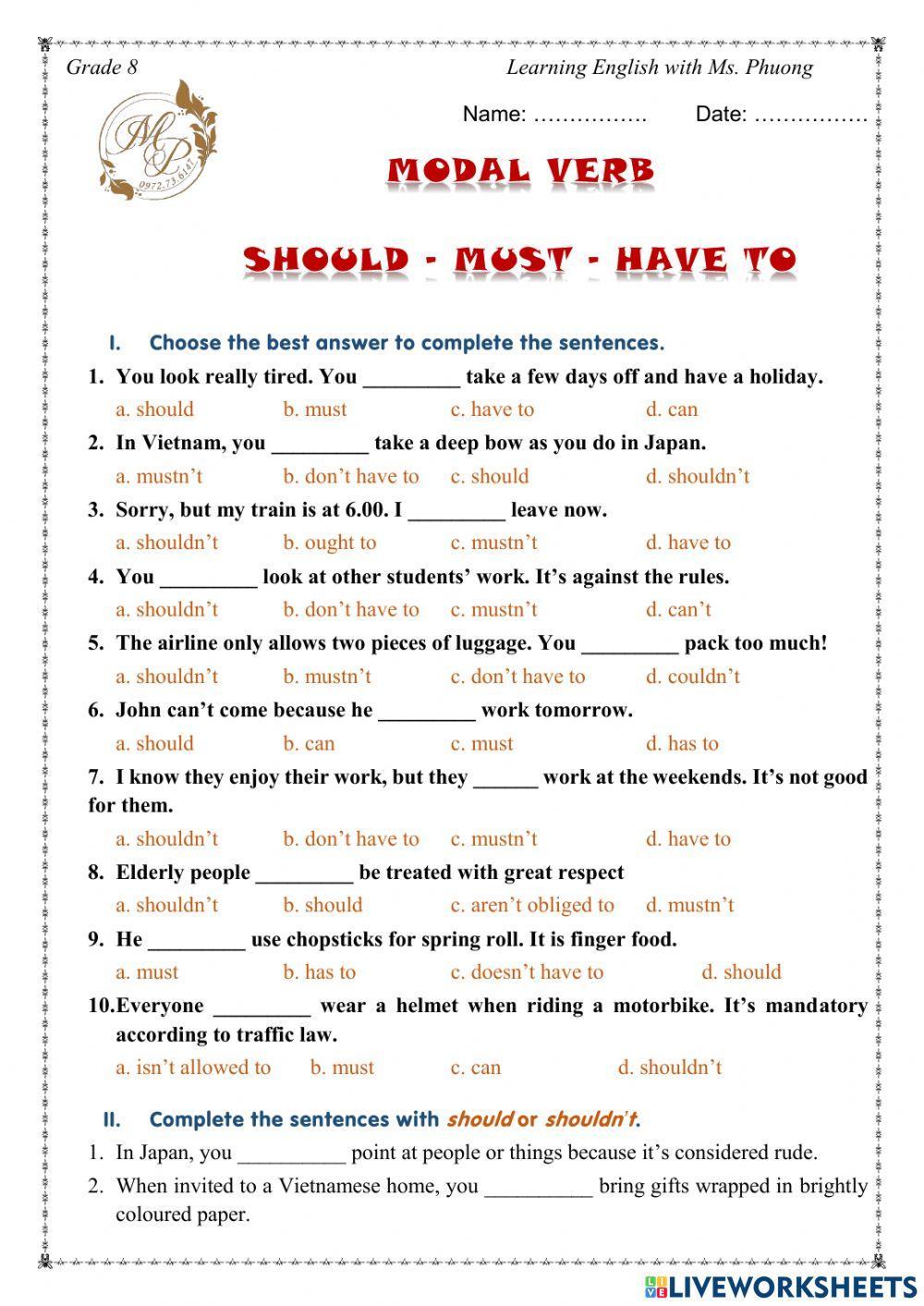 Grade 8 Learning English with Ms. Phuong

MP
0972.73.6147

Name: ……………. Date: …………….

MODAL VERB

SHOULD - MUST - HAVE TO

I. Choose the best answer to complete the sentences.

1. You look really tired. You _________ take a few days off and have a holiday.
a. should b. must c. have to d. can

2. In Vietnam, you _________ take a deep bow as you do in Japan.
a. mustn't b. don't have to c. should d. shouldn't

3. Sorry, but my train is at 6.00. I _________ leave now.
a. shouldn't b. ought to c. mustn't d. have to

4. You _________ look at other students' work. It's against the rules.
a. shouldn't b. don't have to c. mustn't d. can't

5. The airline only allows two pieces of luggage. You _________ pack too much!
a. shouldn't b. mustn't c. don't have to d. couldn't

6. John can't come because he _________ work tomorrow.
a. should b. can c. must d. has to

7. I know they enjoy their work, but they ______ work at the weekends. It's not good for them.
a. shouldn't b. don't have to c. mustn't d. have to

8. Elderly people _________ be treated with great respect
a. shouldn't b. should c. aren't obliged to d. mustn't

9. He _________ use chopsticks for spring roll. It is finger food.
a. must b. has to c. doesn't have to d. should

10. Everyone _________ wear a helmet when riding a motorbike. It's mandatory according to traffic law.
a. isn't allowed to b. must c. can d. shouldn't

II. Complete the sentences with should or shouldn't.

1. In Japan, you __________ point at people or things because it's considered rude.

2. When invited to a Vietnamese home, you __________ bring gifts wrapped in brightly coloured paper.

LIVEWORKSHEETS